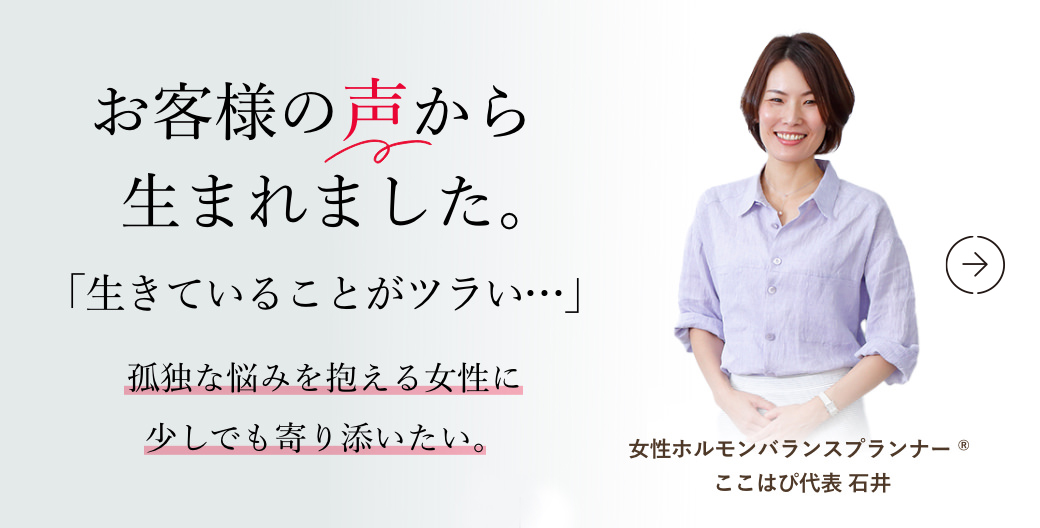 お客様の声から
生まれました。

「生きていることがツラい…」

孤独な悩みを抱える女性に
少しでも寄り添いたい。

女性ホルモンバランスプランナー ®
ここはぴ代表 石井